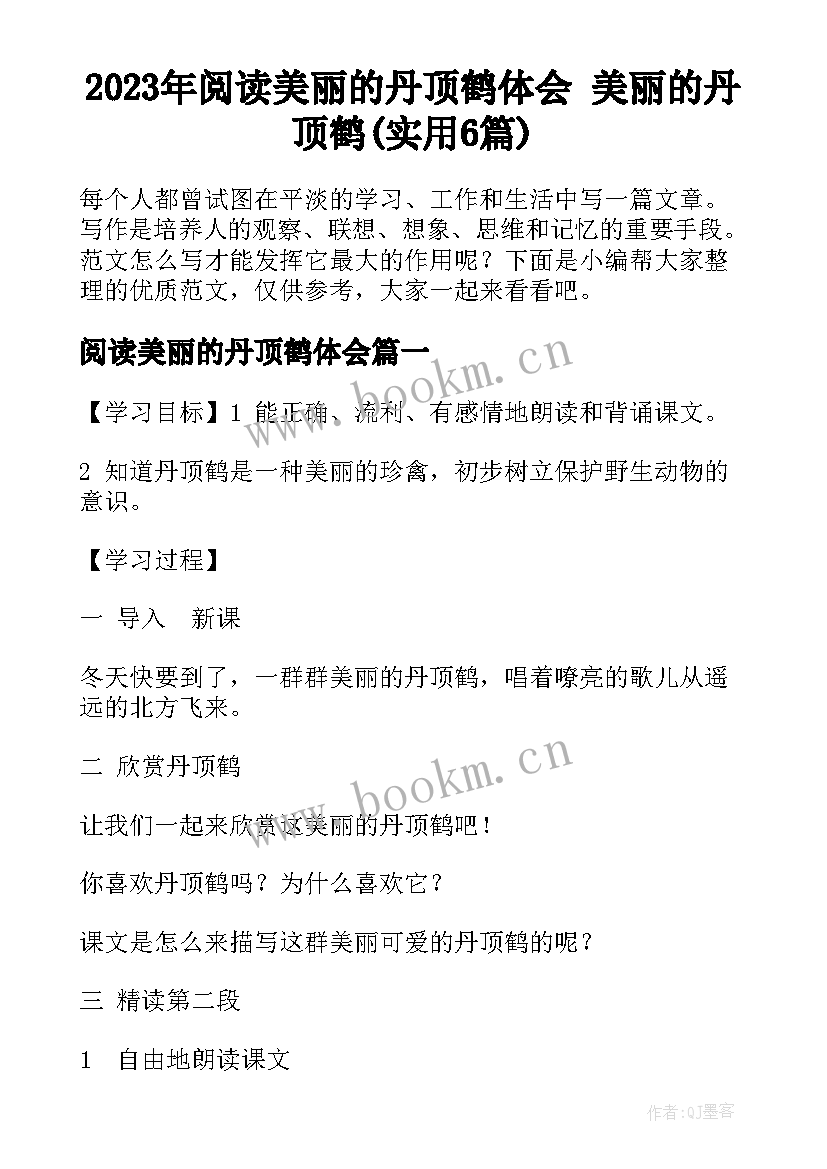 2023年阅读美丽的丹顶鹤体会 美丽的丹顶鹤(实用6篇)

每个人都曾试图在平淡的学习、工作和生活中写一篇文章。写作是培养人的观察、联想、想象、思维和记忆的重要手段。范文怎么写才能发挥它最大的作用呢？下面是小编帮大家整理的优质范文，仅供参考，大家一起来看看吧。

阅读美丽的丹顶鹤体会篇一

www.bookm.cn

【学习目标】1 能正确、流利、有感情地朗读和背诵课文。

2 知道丹顶鹤是一种美丽的珍禽，初步树立保护野生动物的意识。

【学习过程】

一 导入　新课

冬天快要到了，一群群美丽的丹顶鹤，唱着嘹亮的歌儿从遥远的北方飞来。

二 欣赏丹顶鹤

www.bookm.cn

让我们一起来欣赏这美丽的丹顶鹤吧！

你喜欢丹顶鹤吗？为什么喜欢它？

课文是怎么来描写这群美丽可爱的丹顶鹤的呢？

三 精读第二段

1　自由地朗读课文

作者:QJ墨客